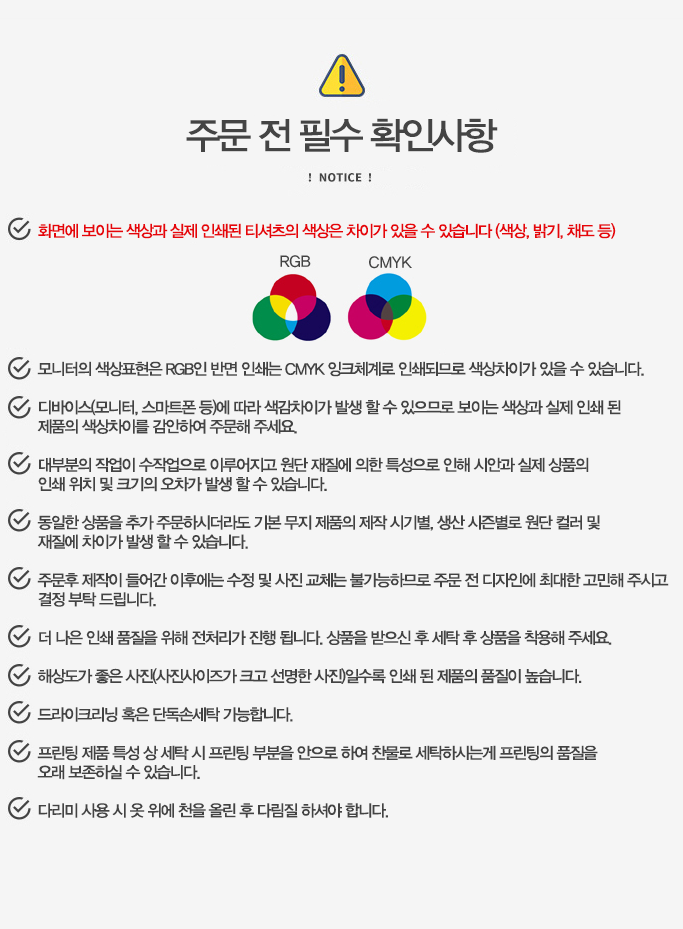 주문 전 필수 확인사항

! NOTICE !

화면에 보이는 색상과 실제 인쇄된 티셔츠의 색상은 차이가 있을 수 있습니다 (색상, 밝기, 채도 등)

RGB

CMYK

모니터의 색상표현은 RGB인 반면 인쇄는 CMYK 잉크체계로 인쇄되므로 색상차이가 있을 수 있습니다.

디바이스(모니터, 스마트폰 등)에 따라 색감차이가 발생 할 수 있으므로 보이는 색상과 실제 인쇄 된 제품의 색상차이를 감안하여 주문해 주세요.

대부분의 작업이 수작업으로 이루어지고 원단 재질에 의한 특성으로 인해 시안과 실제 상품의 인쇄 위치 및 크기의 오차가 발생 할 수 있습니다.

동일한 상품을 추가 주문하시더라도 기본 무지 제품의 제작 시기별, 생산 시즌별로 원단 컬러 및 재질에 차이가 발생 할 수 있습니다.

주문후 제작이 들어간 이후에는 수정 및 사진 교체는 불가능하므로 주문 전 디자인에 최대한 고민해 주시고 결정 부탁 드립니다.

더 나은 인쇄 품질을 위해 전처리가 진행 됩니다. 상품을 받으신 후 세탁 후 상품을 착용해 주세요.

해상도가 좋은 사진(사진사이즈가 크고 선명한 사진)일수록 인쇄 된 제품의 품질이 높습니다.

드라이크리닝 혹은 단독손세탁 가능합니다.

프린팅 제품 특성 상 세탁 시 프린팅 부분을 안으로 하여 찬물로 세탁하시는게 프린팅의 품질을 오래 보존하실 수 있습니다.

다리미 사용 시 옷 위에 천을 올린 후 다림질 하셔야 합니다.